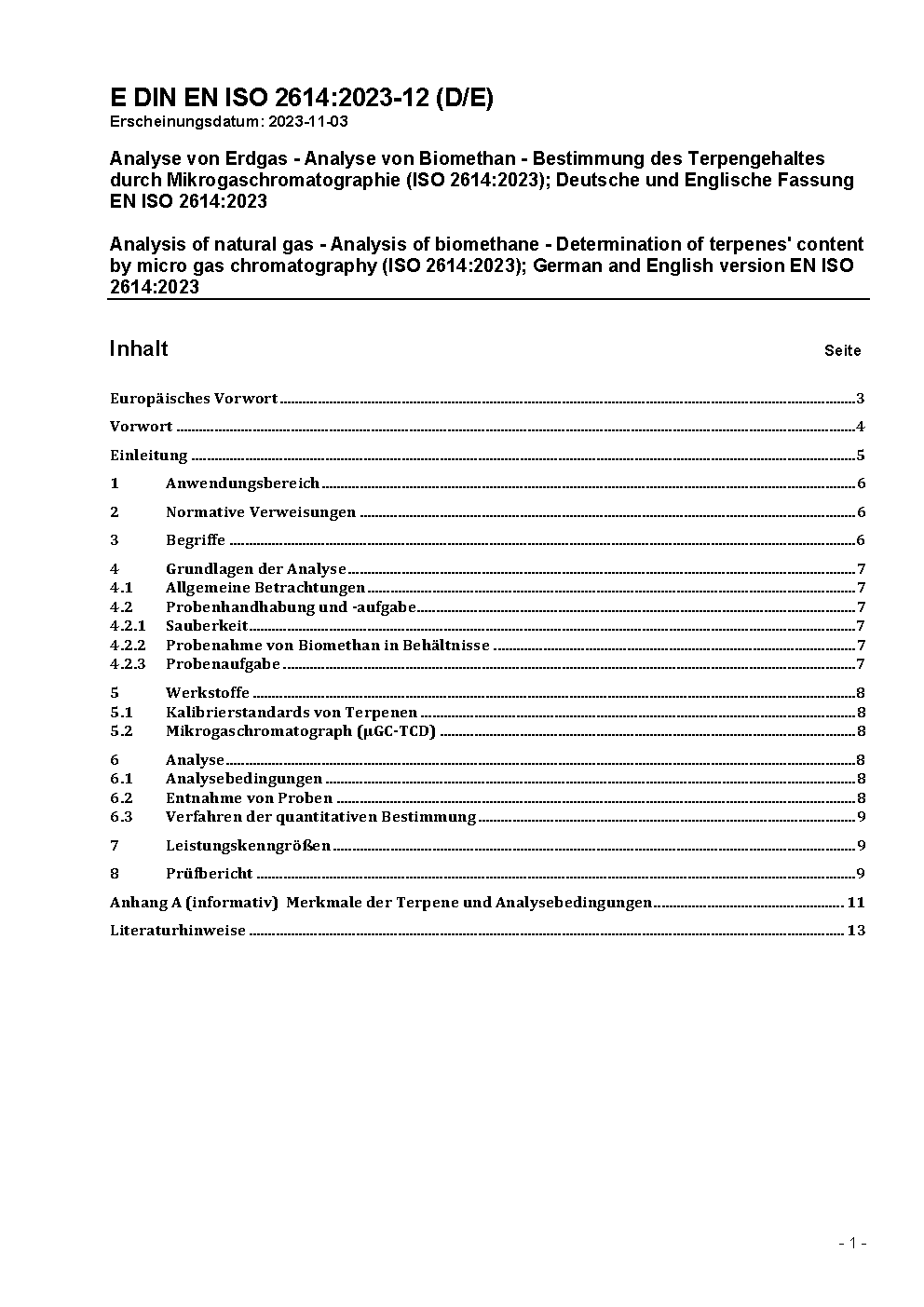 E DIN EN ISO 2614:2023-12 (D/E)
Erscheinungsdatum: 2023-11-03

Analyse von Erdgas - Analyse von Biomethan - Bestimmung des Terpengehaltes durch Mikrogaschromatographie (ISO 2614:2023); Deutsche und Englische Fassung EN ISO 2614:2023

Analysis of natural gas - Analysis of biomethane - Determination of terpenes' content by micro gas chromatography (ISO 2614:2023); German and English version EN ISO 2614:2023

Inhalt Seite

Europäisches Vorwort 3
Vorwort 4
Einleitung 5
1 Anwendungsbereich 6
2 Normative Verweisungen 6
3 Begriffe 6
4 Grundlagen der Analyse 7
4.1 Allgemeine Betrachtungen 7
4.2 Probenhandhabung und -aufgabe 7
4.2.1 Sauberkeit 7
4.2.2 Probenahme von Biomethan in Behältnisse 7
4.2.3 Probenaufgabe 7
5 Werkstoffe 8
5.1 Kalibrierstandards von Terpenen 8
5.2 Mikrogaschromatograph (µGC-TCD) 8
6 Analyse 8
6.1 Analysebedingungen 8
6.2 Entnahme von Proben 8
6.3 Verfahren der quantitativen Bestimmung 9
7 Leistungskenngrößen 9
8 Prüfbericht 9
Anhang A (informativ) Merkmale der Terpene und Analysebedingungen 11
Literaturhinweise 13

- 1 -